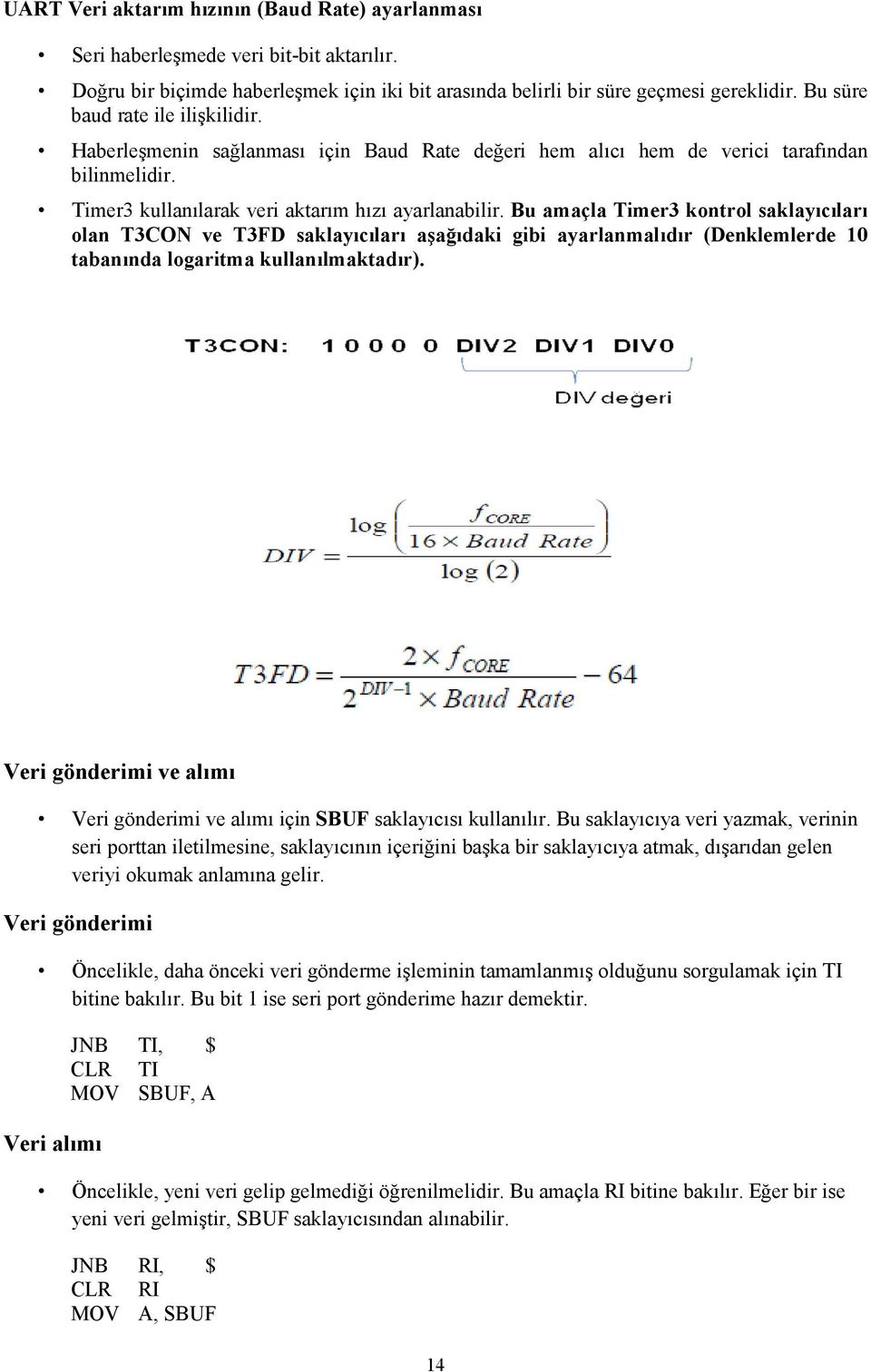 UART Veri aktarım hızının (Baud Rate) ayarlanması

• Seri haberleşmede veri bit-bit aktarılır.
• Doğru bir biçimde haberleşmek için iki bit arasında belirli bir süre geçmesi gereklidir. Bu süre baud rate ile ilişkilidir.
• Haberleşmenin sağlanması için Baud Rate değeri hem alıcı hem de verici tarafından bilinmelidir.
• Timer3 kullanılarak veri aktarım hızı ayarlanabilir. Bu amaçla Timer3 kontrol saklayıcıları olan T3CON ve T3FD saklayıcıları aşağıdaki gibi ayarlanmalıdır (Denklemlerde 10 tabanında logaritma kullanılmaktadır).

T3CON: 1 0 0 0 0 DIV2 DIV1 DIV0

DIV değeri

$DIV = \frac{\log\left(\frac{f_{CORE}}{16 \times Baud\ Rate}\right)}{\log(2)}$

$T3FD = \frac{2 \times f_{CORE}}{2^{DIV-1} \times Baud\ Rate} - 64$

Veri gönderimi ve alımı

• Veri gönderimi ve alımı için SBUF saklayıcısı kullanılır. Bu saklayıcıya veri yazmak, verinin seri porttan iletilmesine, saklayıcının içeriğini başka bir saklayıcıya atmak, dışarıdan gelen veriyi okumak anlamına gelir.

Veri gönderimi

• Öncelikle, daha önceki veri gönderme işleminin tamamlanmış olduğunu sorgulamak için TI bitine bakılır. Bu bit 1 ise seri port gönderime hazır demektir.

JNB TI, $
CLR TI
MOV SBUF, A

Veri alımı

• Öncelikle, yeni veri gelip gelmediği öğrenilmelidir. Bu amaçla RI bitine bakılır. Eğer bir ise yeni veri gelmiştir, SBUF saklayıcısından alınabilir.

JNB RI, $
CLR RI
MOV A, SBUF

14